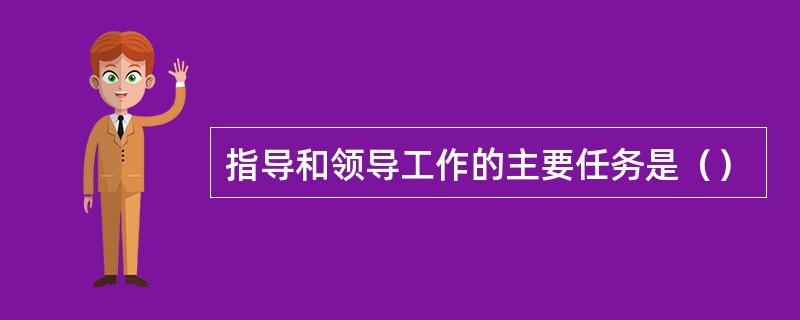 指导和领导工作的主要任务是（）